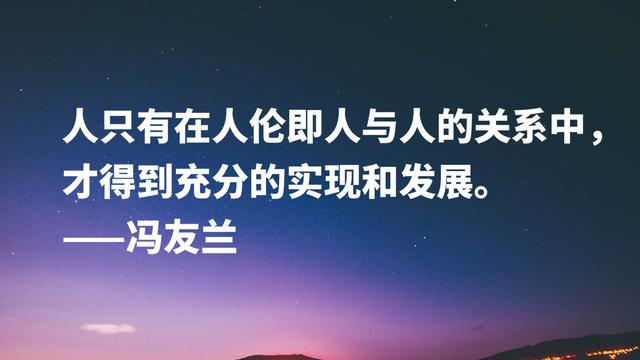 人只有在人伦即人与人的关系中，才得到充分的实现和发展。
——冯友兰